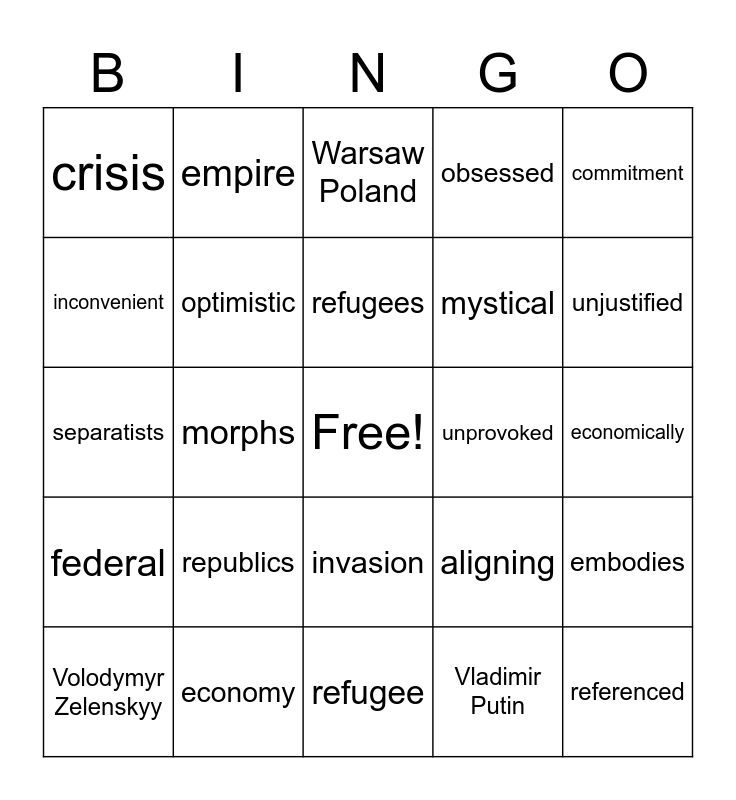 | B | I | N | G | O |
|---|---|---|---|---|
| crisis | empire | Warsaw Poland | obsessed | commitment |
| inconvenient | optimistic | refugees | mystical | unjustified |
| separatists | morphs | Free! | unprovoked | economically |
| federal | republics | invasion | aligning | embodies |
| Volodymyr Zelenskyy | economy | refugee | Vladimir Putin | referenced |